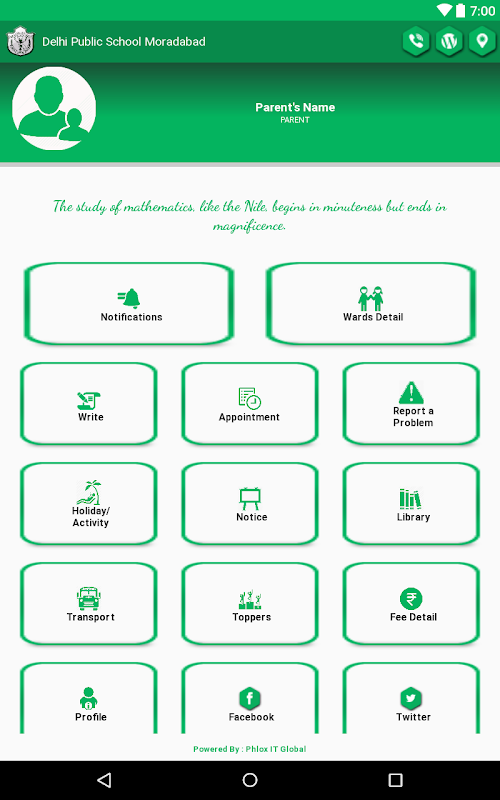 7:00

Delhi Public School Moradabad

Parent's Name
PARENT

The study of mathematics, like the Nile, begins in minuteness but ends in magnificence.

Notifications

Wards Detail

Write

Appointment

Report a Problem

Holiday/ Activity

Notice

Library

Transport

Toppers

Fee Detail

Profile

Facebook

Twitter

Powered By : Phlox IT Global